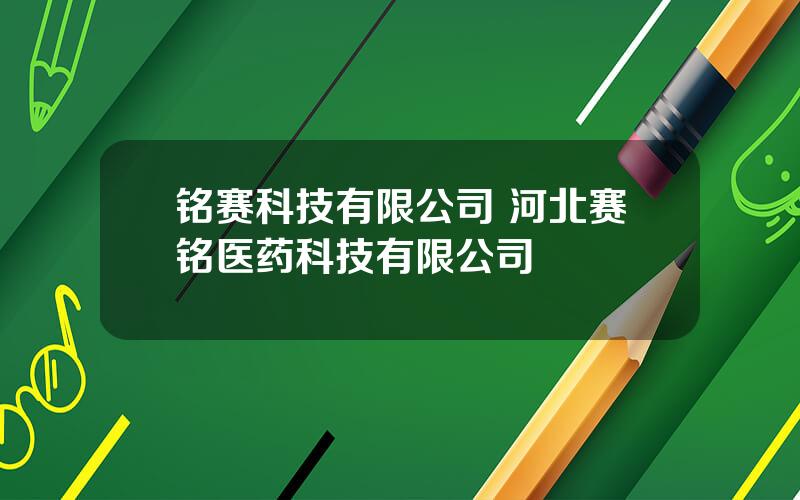 铭赛科技有限公司 河北赛铭医药科技有限公司